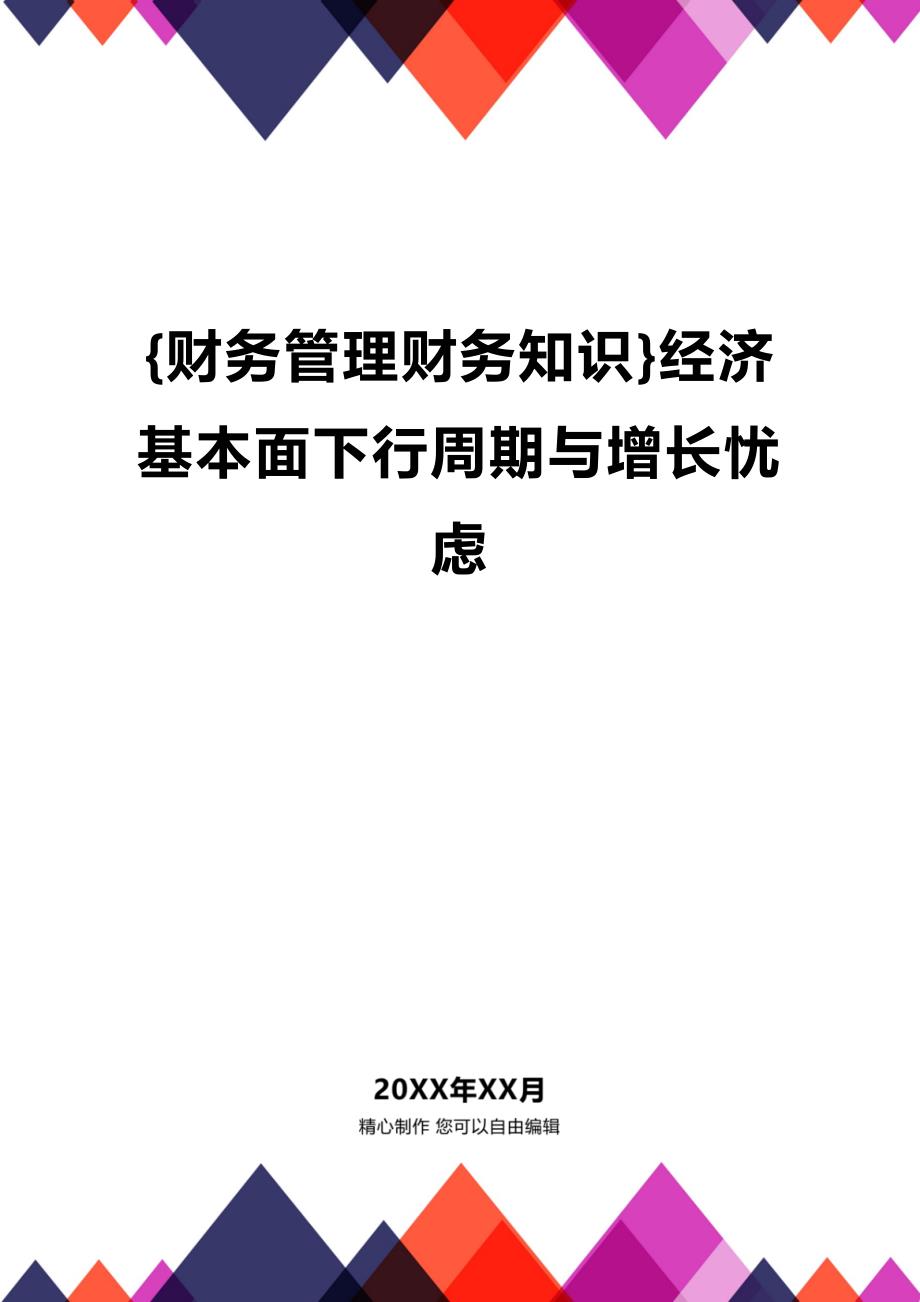 {财务管理财务知识}经济基本面下行周期与增长忧虑

20XX年XX月

精心制作 您可以自由编辑